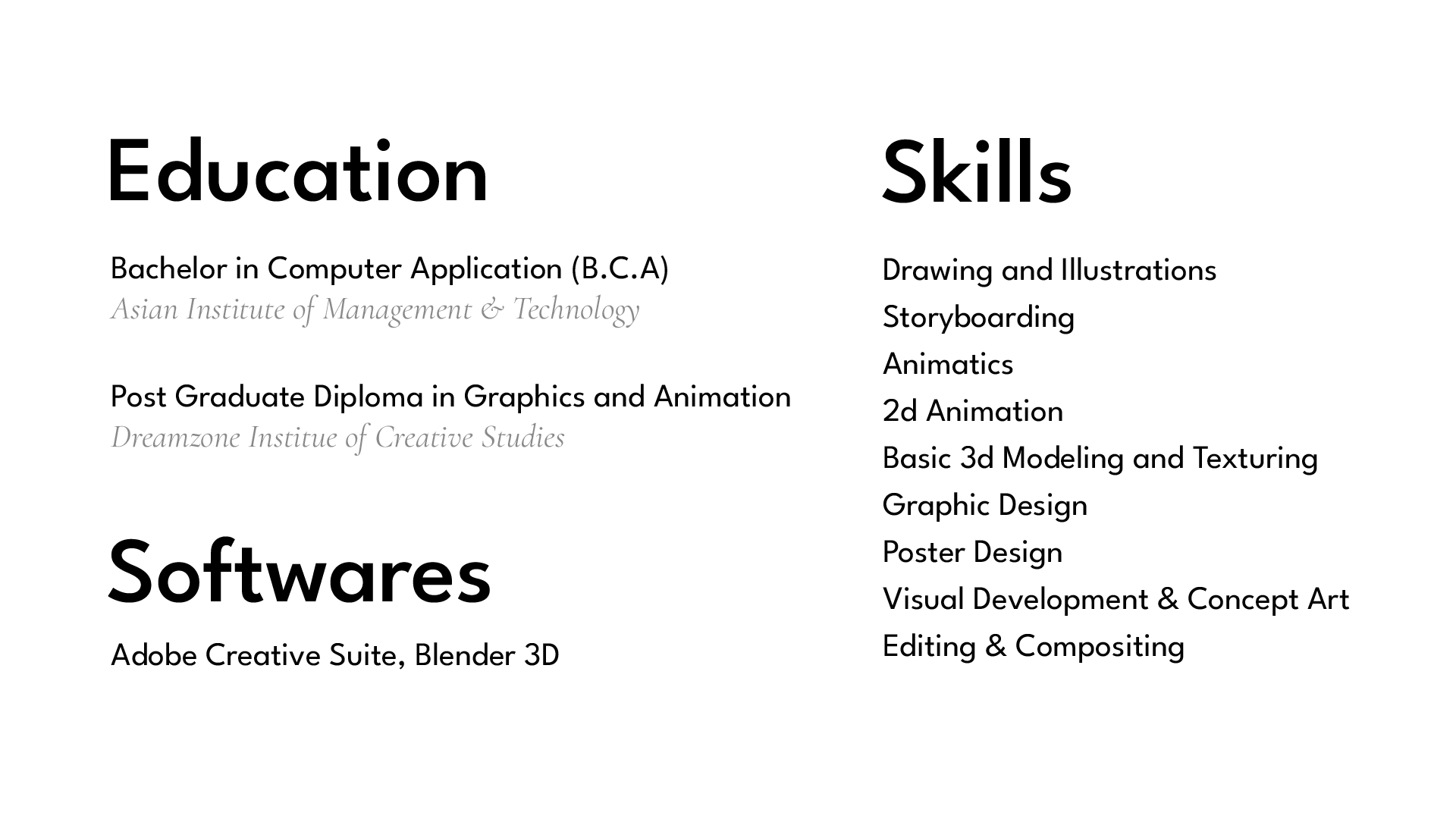 Education

Bachelor in Computer Application (B.C.A)
Asian Institute of Management & Technology

Post Graduate Diploma in Graphics and Animation
Dreamzone Institue of Creative Studies

Softwares

Adobe Creative Suite, Blender 3D

Skills

Drawing and Illustrations
Storyboarding
Animatics
2d Animation
Basic 3d Modeling and Texturing
Graphic Design
Poster Design
Visual Development & Concept Art
Editing & Compositing